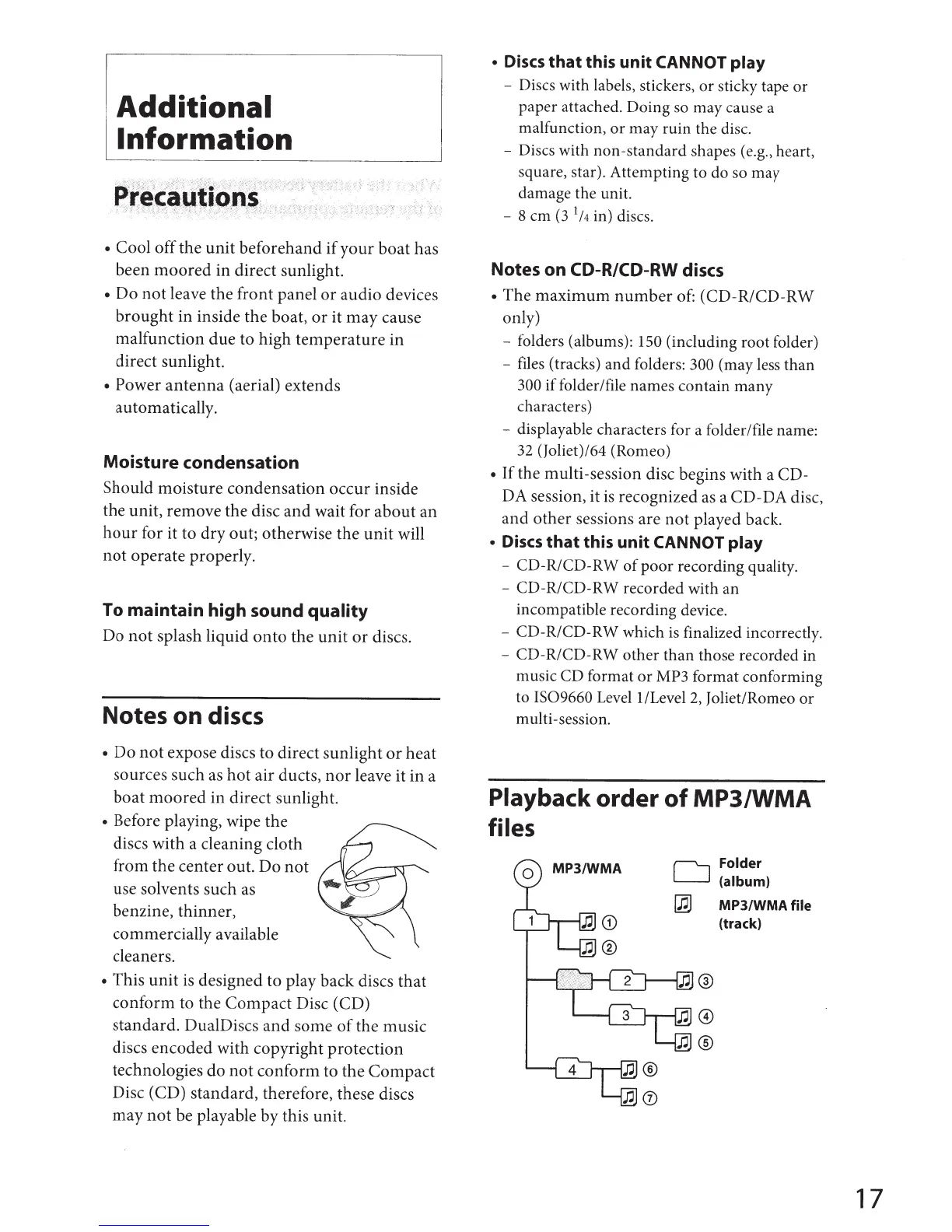 Additional Information

Precautions

• Cool off the unit beforehand if your boat has been moored in direct sunlight.
• Do not leave the front panel or audio devices brought in inside the boat, or it may cause malfunction due to high temperature in direct sunlight.
• Power antenna (aerial) extends automatically.

Moisture condensation
Should moisture condensation occur inside the unit, remove the disc and wait for about an hour for it to dry out; otherwise the unit will not operate properly.

To maintain high sound quality
Do not splash liquid onto the unit or discs.

Notes on discs

• Do not expose discs to direct sunlight or heat sources such as hot air ducts, nor leave it in a boat moored in direct sunlight.
• Before playing, wipe the discs with a cleaning cloth from the center out. Do not use solvents such as benzine, thinner, commercially available cleaners.
• This unit is designed to play back discs that conform to the Compact Disc (CD) standard. DualDiscs and some of the music discs encoded with copyright protection technologies do not conform to the Compact Disc (CD) standard, therefore, these discs may not be playable by this unit.

• Discs that this unit CANNOT play
– Discs with labels, stickers, or sticky tape or paper attached. Doing so may cause a malfunction, or may ruin the disc.
– Discs with non-standard shapes (e.g., heart, square, star). Attempting to do so may damage the unit.
– 8 cm (3 $^1/_4$ in) discs.

Notes on CD-R/CD-RW discs
• The maximum number of: (CD-R/CD-RW only)
– folders (albums): 150 (including root folder)
– files (tracks) and folders: 300 (may less than 300 if folder/file names contain many characters)
– displayable characters for a folder/file name: 32 (Joliet)/64 (Romeo)
• If the multi-session disc begins with a CD-DA session, it is recognized as a CD-DA disc, and other sessions are not played back.
• Discs that this unit CANNOT play
– CD-R/CD-RW of poor recording quality.
– CD-R/CD-RW recorded with an incompatible recording device.
– CD-R/CD-RW which is finalized incorrectly.
– CD-R/CD-RW other than those recorded in music CD format or MP3 format conforming to ISO9660 Level 1/Level 2, Joliet/Romeo or multi-session.

Playback order of MP3/WMA files

MP3/WMA
Folder (album)
MP3/WMA file (track)
1 ① ②
2 ③
3 ④ ⑤
4 ⑥ ⑦

17